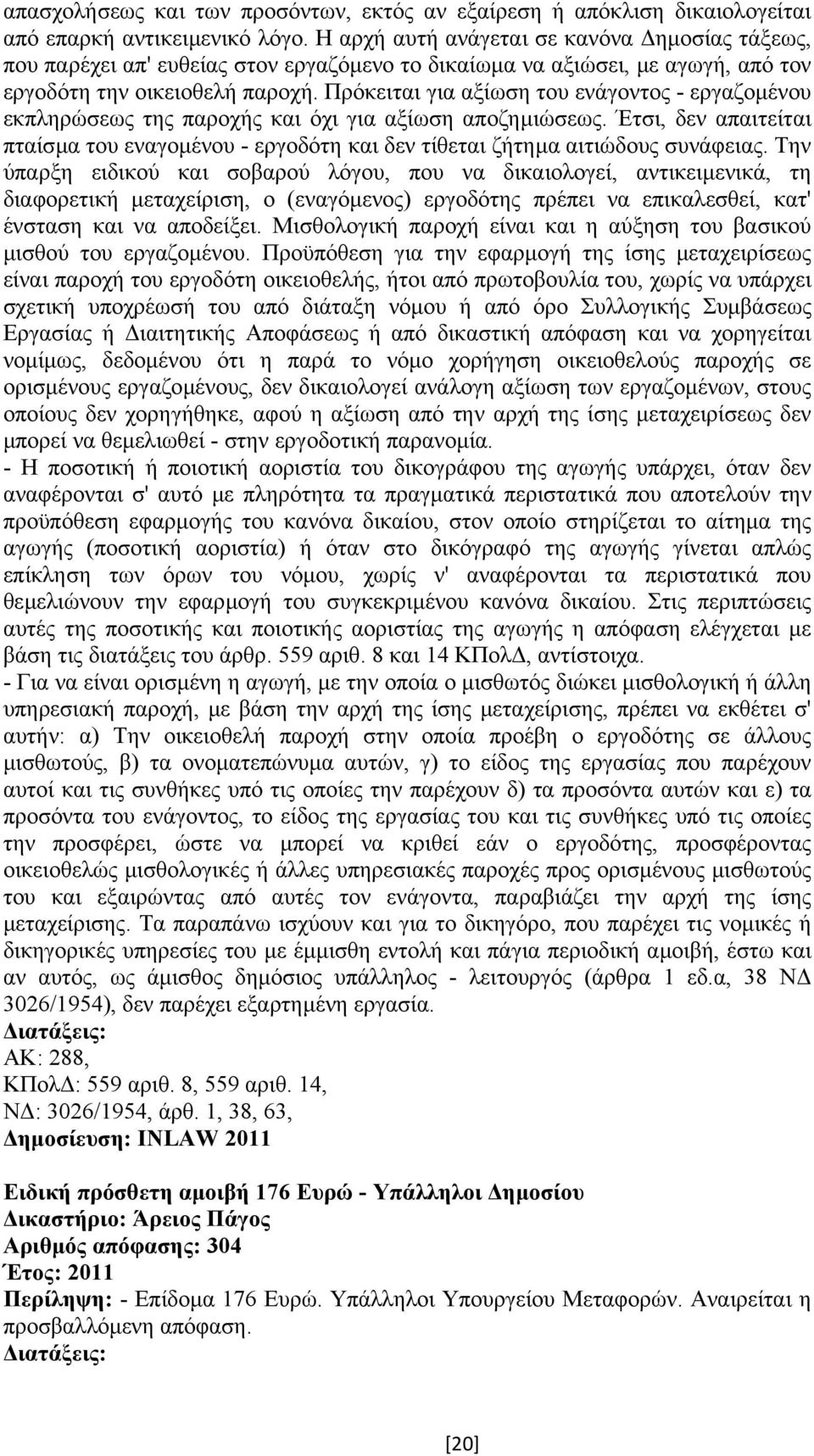 απασχολήσεως και των προσόντων, εκτός αν εξαίρεση ή απόκλιση δικαιολογείται από επαρκή αντικειμενικό λόγο. Η αρχή αυτή ανάγεται σε κανόνα Δημοσίας τάξεως, που παρέχει απ' ευθείας στον εργαζόμενο το δικαίωμα να αξιώσει, με αγωγή, από τον εργοδότη την οικειοθελή παροχή. Πρόκειται για αξίωση του ενάγοντος - εργαζομένου εκπληρώσεως της παροχής και όχι για αξίωση αποζημιώσεως. Έτσι, δεν απαιτείται πταίσμα του εναγομένου - εργοδότη και δεν τίθεται ζήτημα αιτιώδους συνάφειας. Την ύπαρξη ειδικού και σοβαρού λόγου, που να δικαιολογεί, αντικειμενικά, τη διαφορετική μεταχείριση, ο (εναγόμενος) εργοδότης πρέπει να επικαλεσθεί, κατ' ένσταση και να αποδείξει. Μισθολογική παροχή είναι και η αύξηση του βασικού μισθού του εργαζομένου. Προϋπόθεση για την εφαρμογή της ίσης μεταχειρίσεως είναι παροχή του εργοδότη οικειοθελής, ήτοι από πρωτοβουλία του, χωρίς να υπάρχει σχετική υποχρέωσή του από διάταξη νόμου ή από όρο Συλλογικής Συμβάσεως Εργασίας ή Διαιτητικής Αποφάσεως ή από δικαστική απόφαση και να χορηγείται νομίμως, δεδομένου ότι η παρά το νόμο χορήγηση οικειοθελούς παροχής σε ορισμένους εργαζομένους, δεν δικαιολογεί ανάλογη αξίωση των εργαζομένων, στους οποίους δεν χορηγήθηκε, αφού η αξίωση από την αρχή της ίσης μεταχειρίσεως δεν μπορεί να θεμελιωθεί - στην εργοδοτική παρανομία.
- Η ποσοτική ή ποιοτική αοριστία του δικογράφου της αγωγής υπάρχει, όταν δεν αναφέρονται σ' αυτό με πληρότητα τα πραγματικά περιστατικά που αποτελούν την προϋπόθεση εφαρμογής του κανόνα δικαίου, στον οποίο στηρίζεται το αίτημα της αγωγής (ποσοτική αοριστία) ή όταν στο δικόγραφό της αγωγής γίνεται απλώς επίκληση των όρων του νόμου, χωρίς ν' αναφέρονται τα περιστατικά που θεμελιώνουν την εφαρμογή του συγκεκριμένου κανόνα δικαίου. Στις περιπτώσεις αυτές της ποσοτικής και ποιοτικής αοριστίας της αγωγής η απόφαση ελέγχεται με βάση τις διατάξεις του άρθρ. 559 αριθ. 8 και 14 ΚΠολΔ, αντίστοιχα.
- Για να είναι ορισμένη η αγωγή, με την οποία ο μισθωτός διώκει μισθολογική ή άλλη υπηρεσιακή παροχή, με βάση την αρχή της ίσης μεταχείρισης, πρέπει να εκθέτει σ' αυτήν: α) Την οικειοθελή παροχή στην οποία προέβη ο εργοδότης σε άλλους μισθωτούς, β) τα ονοματεπώνυμα αυτών, γ) το είδος της εργασίας που παρέχουν αυτοί και τις συνθήκες υπό τις οποίες την παρέχουν δ) τα προσόντα αυτών και ε) τα προσόντα του ενάγοντος, το είδος της εργασίας του και τις συνθήκες υπό τις οποίες την προσφέρει, ώστε να μπορεί να κριθεί εάν ο εργοδότης, προσφέροντας οικειοθελώς μισθολογικές ή άλλες υπηρεσιακές παροχές προς ορισμένους μισθωτούς του και εξαιρώντας από αυτές τον ενάγοντα, παραβιάζει την αρχή της ίσης μεταχείρισης. Τα παραπάνω ισχύουν και για το δικηγόρο, που παρέχει τις νομικές ή δικηγορικές υπηρεσίες του με έμμισθη εντολή και πάγια περιοδική αμοιβή, έστω και αν αυτός, ως άμισθος δημόσιος υπάλληλος - λειτουργός (άρθρα 1 εδ.α, 38 ΝΔ 3026/1954), δεν παρέχει εξαρτημένη εργασία.
Διατάξεις:
ΑΚ: 288,
ΚΠολΔ: 559 αριθ. 8, 559 αριθ. 14,
ΝΔ: 3026/1954, άρθ. 1, 38, 63,
Δημοσίευση: INLAW 2011

Ειδική πρόσθετη αμοιβή 176 Ευρώ - Υπάλληλοι Δημοσίου
Δικαστήριο: Άρειος Πάγος
Αριθμός απόφασης: 304
Έτος: 2011
Περίληψη: - Επίδομα 176 Ευρώ. Υπάλληλοι Υπουργείου Μεταφορών. Αναιρείται η προσβαλλόμενη απόφαση.
Διατάξεις:

[20]